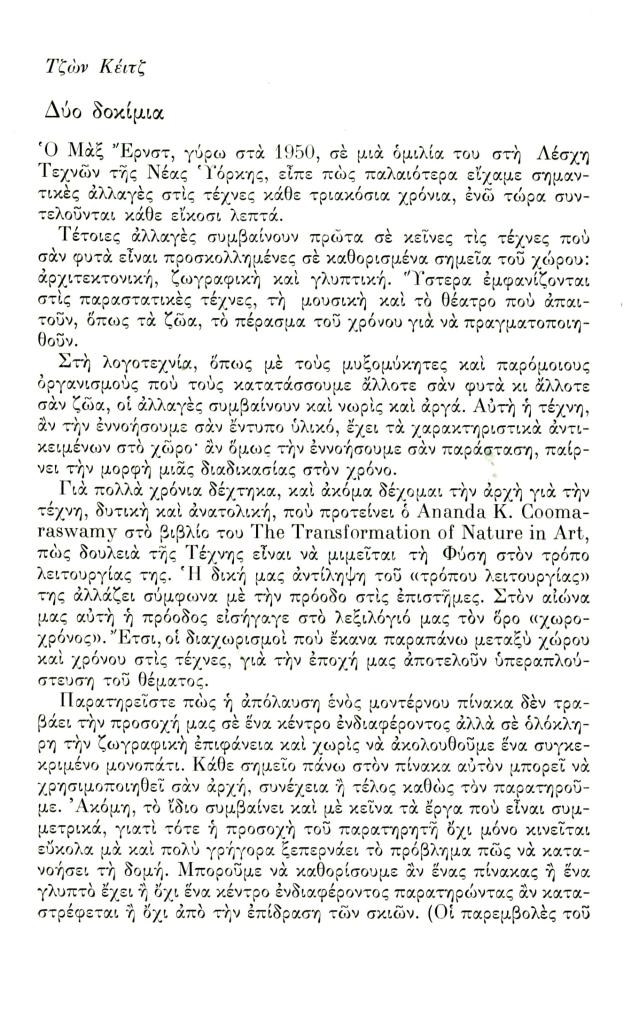 Τζὼν Κέιτζ

Δύο δοκίμια

Ὁ Μὰξ Ἔρνστ, γύρω στὰ 1950, σὲ μιὰ ὁμιλία του στὴ Λέσχη Τεχνῶν τῆς Νέας Ὑόρκης, εἶπε πὼς παλαιότερα εἴχαμε σημαντικὲς ἀλλαγὲς στὶς τέχνες κάθε τριακόσια χρόνια, ἐνῶ τώρα συντελοῦνται κάθε εἴκοσι λεπτά.

Τέτοιες ἀλλαγὲς συμβαίνουν πρῶτα σὲ κεῖνες τὶς τέχνες ποὺ σὰν φυτὰ εἶναι προσκολλημένες σὲ καθορισμένα σημεῖα τοῦ χώρου: ἀρχιτεκτονική, ζωγραφικὴ καὶ γλυπτική. Ὕστερα ἐμφανίζονται στὶς παραστατικὲς τέχνες, τὴ μουσικὴ καὶ τὸ θέατρο ποὺ ἀπαιτοῦν, ὅπως τὰ ζῶα, τὸ πέρασμα τοῦ χρόνου γιὰ νὰ πραγματοποιηθοῦν.

Στὴ λογοτεχνία, ὅπως μὲ τοὺς μυξομύκητες καὶ παρόμοιους ὀργανισμοὺς ποὺ τοὺς κατατάσσουμε ἄλλοτε σὰν φυτὰ κι ἄλλοτε σὰν ζῶα, οἱ ἀλλαγὲς συμβαίνουν καὶ νωρὶς καὶ ἀργά. Αὐτὴ ἡ τέχνη, ἂν τὴν ἐννοήσουμε σὰν ἔντυπο ὑλικό, ἔχει τὰ χαρακτηριστικὰ ἀντικειμένων στὸ χῶρο· ἂν ὅμως τὴν ἐννοήσουμε σὰν παράσταση, παίρνει τὴν μορφὴ μιᾶς διαδικασίας στὸν χρόνο.

Γιὰ πολλὰ χρόνια δέχτηκα, καὶ ἀκόμα δέχομαι τὴν ἀρχὴ γιὰ τὴν τέχνη, δυτικὴ καὶ ἀνατολική, ποὺ προτείνει ὁ Ananda K. Coomaraswamy στὸ βιβλίο του The Transformation of Nature in Art, πὼς δουλειὰ τῆς Τέχνης εἶναι νὰ μιμεῖται τὴ Φύση στὸν τρόπο λειτουργίας της. Ἡ δική μας ἀντίληψη τοῦ «τρόπου λειτουργίας» της ἀλλάζει σύμφωνα μὲ τὴν πρόοδο στὶς ἐπιστῆμες. Στὸν αἰώνα μας αὐτὴ ἡ πρόοδος εἰσήγαγε στὸ λεξιλόγιό μας τὸν ὅρο «χωροχρόνος». Ἔτσι, οἱ διαχωρισμοὶ ποὺ ἔκανα παραπάνω μεταξὺ χώρου καὶ χρόνου στὶς τέχνες, γιὰ τὴν ἐποχή μας ἀποτελοῦν ὑπεραπλούστευση τοῦ θέματος.

Παρατηρεῖστε πὼς ἡ ἀπόλαυση ἑνὸς μοντέρνου πίνακα δὲν τραβάει τὴν προσοχή μας σὲ ἕνα κέντρο ἐνδιαφέροντος ἀλλὰ σὲ ὁλόκληρη τὴν ζωγραφικὴ ἐπιφάνεια καὶ χωρὶς νὰ ἀκολουθοῦμε ἕνα συγκεκριμένο μονοπάτι. Κάθε σημεῖο πάνω στὸν πίνακα αὐτὸν μπορεῖ νὰ χρησιμοποιηθεῖ σὰν ἀρχή, συνέχεια ἢ τέλος καθὼς τὸν παρατηροῦμε. Ἀκόμη, τὸ ἴδιο συμβαίνει καὶ μὲ κεῖνα τὰ ἔργα ποὺ εἶναι συμμετρικά, γιατὶ τότε ἡ προσοχὴ τοῦ παρατηρητῆ ὄχι μόνο κινεῖται εὔκολα μὰ καὶ πολὺ γρήγορα ξεπερνάει τὸ πρόβλημα πῶς νὰ κατανοήσει τὴ δομή. Μποροῦμε νὰ καθορίσουμε ἂν ἕνας πίνακας ἢ ἕνα γλυπτὸ ἔχει ἢ ὄχι ἕνα κέντρο ἐνδιαφέροντος παρατηρώντας ἂν καταστρέφεται ἢ ὄχι ἀπὸ τὴν ἐπίδραση τῶν σκιῶν. (Οἱ παρεμβολὲς τοῦ